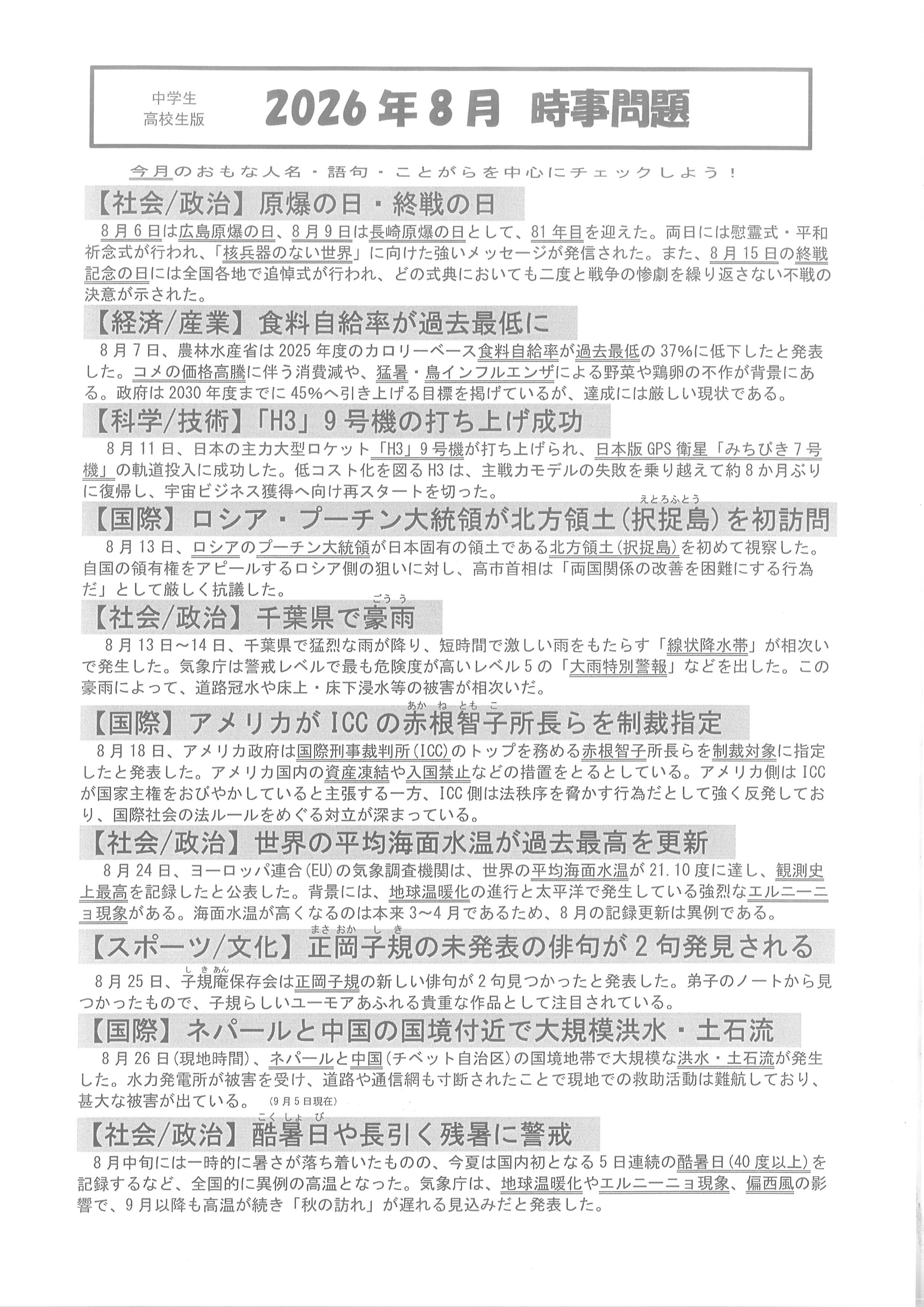 中学生
高校生版

2026年8月 時事問題

今月のおもな人名・語句・ことがらを中心にチェックしよう！

【社会/政治】原爆の日・終戦の日

8月6日は広島原爆の日、8月9日は長崎原爆の日として、81年目を迎えた。両日には慰霊式・平和祈念式が行われ、「核兵器のない世界」に向けた強いメッセージが発信された。また、8月15日の終戦記念の日には全国各地で追悼式が行われ、どの式典においても二度と戦争の惨劇を繰り返さない不戦の決意が示された。

【経済/産業】食料自給率が過去最低に

8月7日、農林水産省は2025年度のカロリーベース食料自給率が過去最低の37%に低下したと発表した。コメの価格高騰に伴う消費減や、猛暑・鳥インフルエンザによる野菜や鶏卵の不作が背景にある。政府は2030年度までに45%へ引き上げる目標を掲げているが、達成には厳しい現状である。

【科学/技術】「H3」9号機の打ち上げ成功

8月11日、日本の主力大型ロケット「H3」9号機が打ち上げられ、日本版GPS衛星「みちびき7号機」の軌道投入に成功した。低コスト化を図るH3は、主戦力モデルの失敗を乗り越えて約8か月ぶりに復帰し、宇宙ビジネス獲得へ向け再スタートを切った。

えとろふとう
【国際】ロシア・プーチン大統領が北方領土(択捉島)を初訪問

8月13日、ロシアのプーチン大統領が日本固有の領土である北方領土(択捉島)を初めて視察した。自国の領有権をアピールするロシア側の狙いに対し、高市首相は「両国関係の改善を困難にする行為だ」として厳しく抗議した。

ごうう
【社会/政治】千葉県で豪雨

8月13日～14日、千葉県で猛烈な雨が降り、短時間で激しい雨をもたらす「線状降水帯」が相次いで発生した。気象庁は警戒レベルで最も危険度が高いレベル5の「大雨特別警報」などを出した。この豪雨によって、道路冠水や床上・床下浸水等の被害が相次いだ。

あかねともこ
【国際】アメリカがICCの赤根智子所長らを制裁指定

8月18日、アメリカ政府は国際刑事裁判所(ICC)のトップを務める赤根智子所長らを制裁対象に指定したと発表した。アメリカ国内の資産凍結や入国禁止などの措置をとるとしている。アメリカ側はICCが国家主権をおびやかしていると主張する一方、ICC側は法秩序を脅かす行為だとして強く反発しており、国際社会の法ルールをめぐる対立が深まっている。

【社会/政治】世界の平均海面水温が過去最高を更新

8月24日、ヨーロッパ連合(EU)の気象調査機関は、世界の平均海面水温が21.10度に達し、観測史上最高を記録したと公表した。背景には、地球温暖化の進行と太平洋で発生している強烈なエルニーニョ現象がある。海面水温が高くなるのは本来3～4月であるため、8月の記録更新は異例である。

まさおかしき
【スポーツ/文化】正岡子規の未発表の俳句が2句発見される

しきあん
8月25日、子規庵保存会は正岡子規の新しい俳句が2句見つかったと発表した。弟子のノートから見つかったもので、子規らしいユーモアあふれる貴重な作品として注目されている。

【国際】ネパールと中国の国境付近で大規模洪水・土石流

8月26日(現地時間)、ネパールと中国(チベット自治区)の国境地帯で大規模な洪水・土石流が発生した。水力発電所が被害を受け、道路や通信網も寸断されたことで現地での救助活動は難航しており、甚大な被害が出ている。(9月5日現在)

こくしょび
【社会/政治】酷暑日や長引く残暑に警戒

8月中旬には一時的に暑さが落ち着いたものの、今夏は国内初となる5日連続の酷暑日(40度以上)を記録するなど、全国的に異例の高温となった。気象庁は、地球温暖化やエルニーニョ現象、偏西風の影響で、9月以降も高温が続き「秋の訪れ」が遅れる見込みだと発表した。